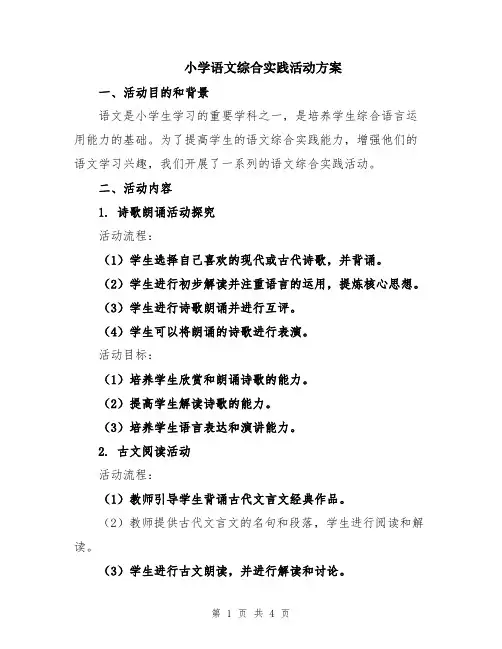 小学语文综合实践活动方案

一、活动目的和背景

语文是小学生学习的重要学科之一，是培养学生综合语言运用能力的基础。为了提高学生的语文综合实践能力，增强他们的语文学习兴趣，我们开展了一系列的语文综合实践活动。

二、活动内容

1. 诗歌朗诵活动探究

活动流程：

（1）学生选择自己喜欢的现代或古代诗歌，并背诵。

（2）学生进行初步解读并注重语言的运用，提炼核心思想。

（3）学生进行诗歌朗诵并进行互评。

（4）学生可以将朗诵的诗歌进行表演。

活动目标：

（1）培养学生欣赏和朗诵诗歌的能力。

（2）提高学生解读诗歌的能力。

（3）培养学生语言表达和演讲能力。

2. 古文阅读活动

活动流程：

（1）教师引导学生背诵古代文言文经典作品。

（2）教师提供古代文言文的名句和段落，学生进行阅读和解读。

（3）学生进行古文朗读，并进行解读和讨论。

第 1 页 共 4 页